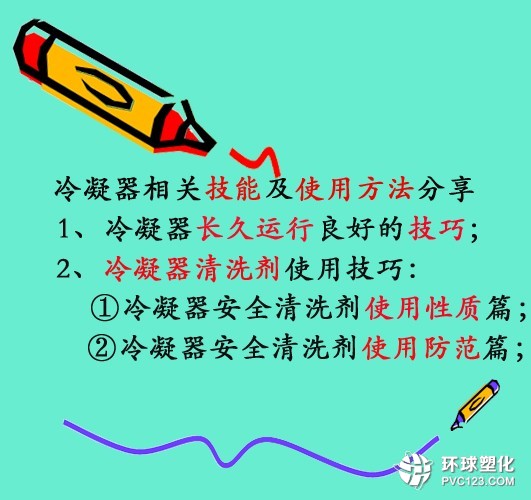 冷凝器相关技能及使用方法分享
1、冷凝器长久运行良好的技巧；
2、冷凝器清洗剂使用技巧：
①冷凝器安全清洗剂使用性质篇；
②冷凝器安全清洗剂使用防范篇；

环球塑化
PVC123.COM